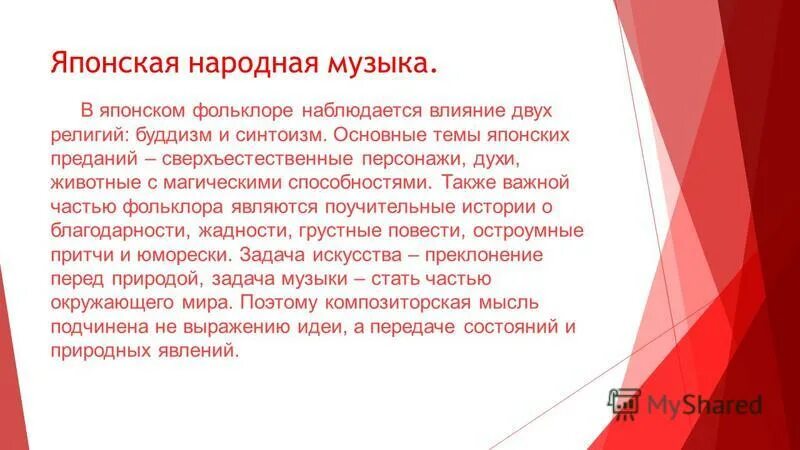 Японская народная музыка.

В японском фольклоре наблюдается влияние двух религий: буддизм и синтоизм. Основные темы японских преданий – сверхъестественные персонажи, духи, животные с магическими способностями. Также важной частью фольклора являются поучительные истории о благодарности, жадности, грустные повести, остроумные притчи и юморески. Задача искусства – преклонение перед природой, задача музыки – стать частью окружающего мира. Поэтому композиторская мысль подчинена не выражению идеи, а передаче состояний и природных явлений.

MyShared